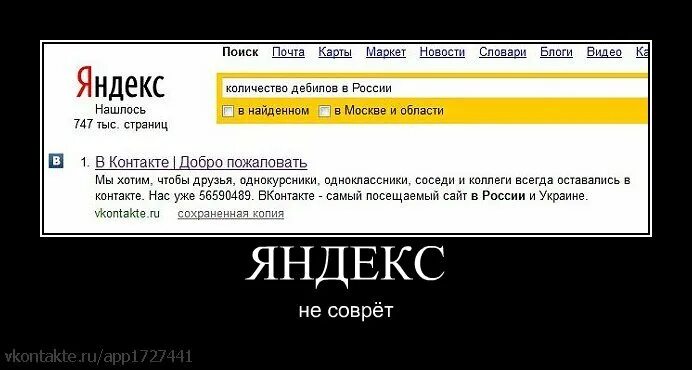 Поиск Почта Карты Маркет Новости Словари Блоги Видео Ка

Яндекс
Нашлось
747 тыс. страниц

количество дебилов в России

в найденном в Москве и области

В 1. В Контакте | Добро пожаловать
Мы хотим, чтобы друзья, однокурсники, одноклассники, соседи и коллеги всегда оставались в контакте. Нас уже 56590489. ВКонтакте - самый посещаемый сайт в России и Украине.
vkontakte.ru сохраненная копия

ЯНДЕКС

не соврёт

vkontakte.ru/app1727441